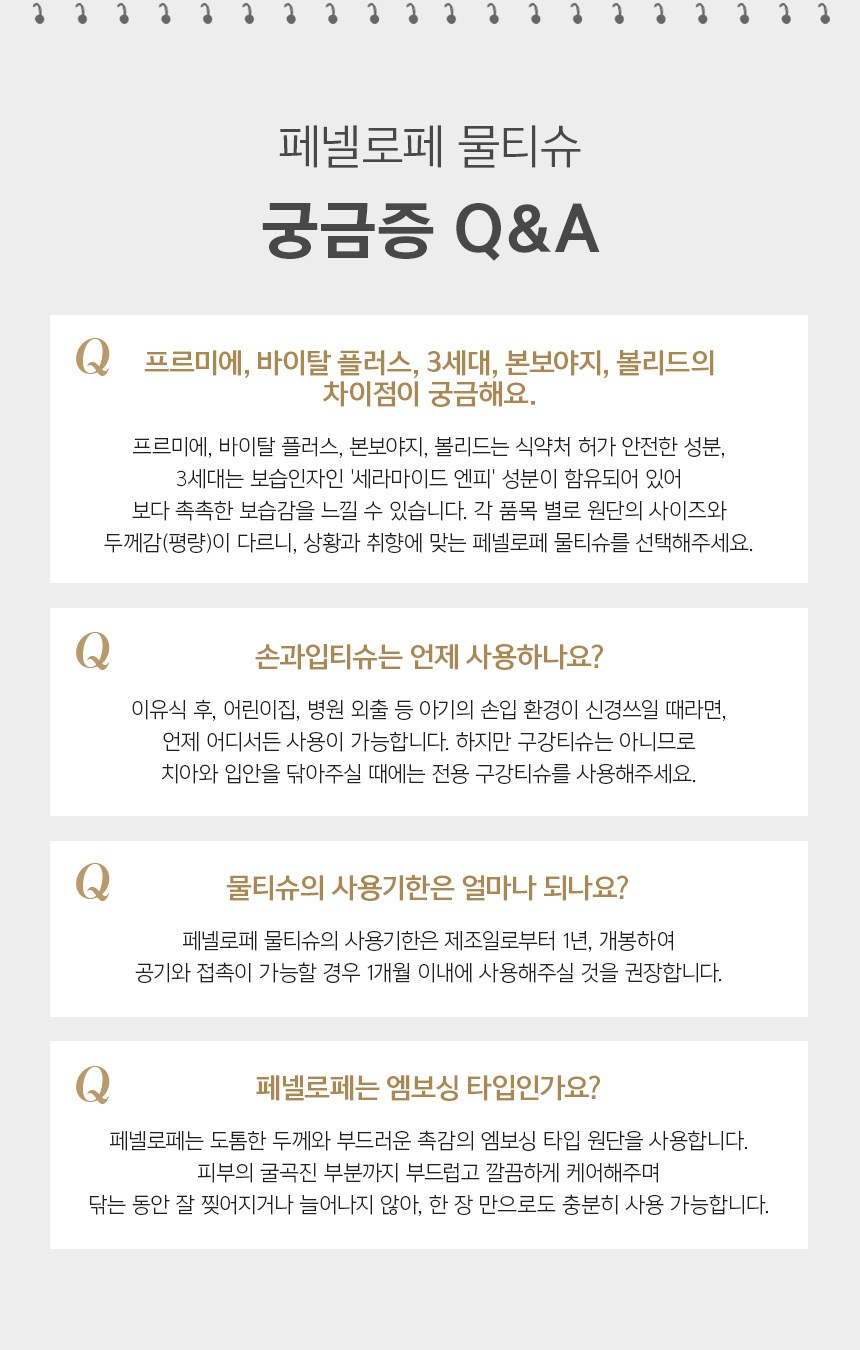 페넬로페 물티슈

궁금증 Q&A

Q

프르미에, 바이탈 플러스, 3세대, 본보야지, 볼리드의 차이점이 궁금해요.

프르미에, 바이탈 플러스, 본보야지, 볼리드는 식약처 허가 안전한 성분, 3세대는 보습인자인 '세라마이드 엔피' 성분이 함유되어 있어 보다 촉촉한 보습감을 느낄 수 있습니다. 각 품목 별로 원단의 사이즈와 두께감(평량)이 다르니, 상황과 취향에 맞는 페넬로페 물티슈를 선택해주세요.

Q

손과입티슈는 언제 사용하나요?

이유식 후, 어린이집, 병원 외출 등 아기의 손입 환경이 신경쓰일 때라면, 언제 어디서든 사용이 가능합니다. 하지만 구강티슈는 아니므로 치아와 입안을 닦아주실 때에는 전용 구강티슈를 사용해주세요.

Q

물티슈의 사용기한은 얼마나 되나요?

페넬로페 물티슈의 사용기한은 제조일로부터 1년, 개봉하여 공기와 접촉이 가능할 경우 1개월 이내에 사용해주실 것을 권장합니다.

Q

페넬로페는 엠보싱 타입인가요?

페넬로페는 도톰한 두께와 부드러운 촉감의 엠보싱 타입 원단을 사용합니다. 피부의 굴곡진 부분까지 부드럽고 깔끔하게 케어해주며 닦는 동안 잘 찢어지거나 늘어나지 않아, 한 장 만으로도 충분히 사용 가능합니다.